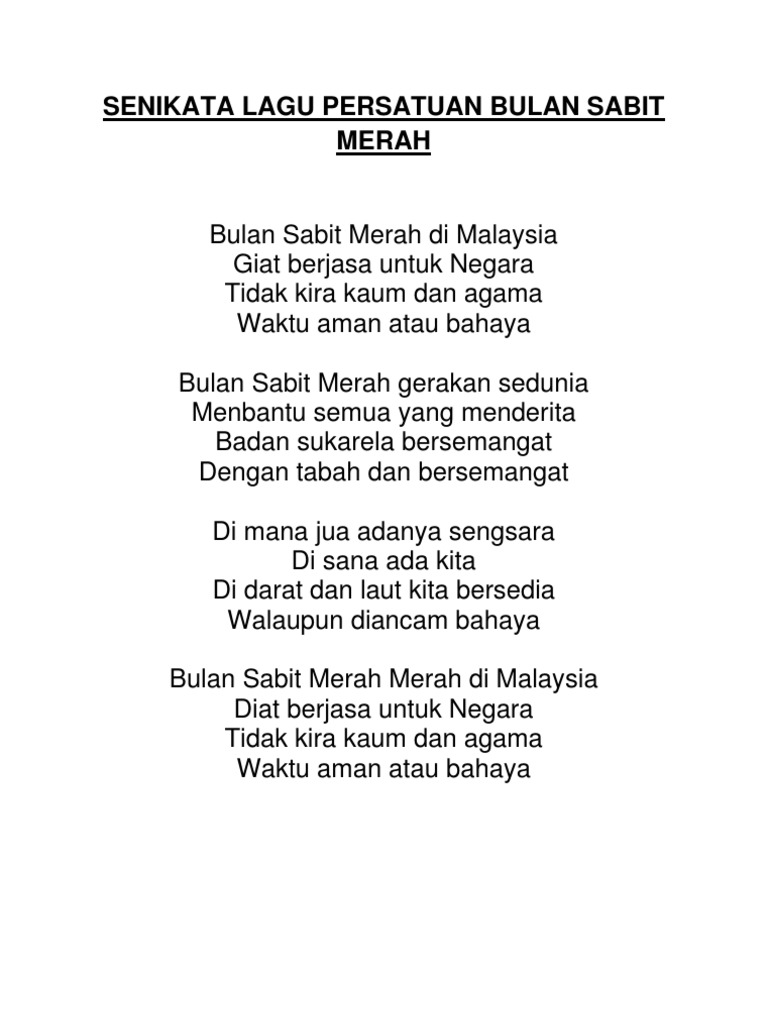 SENIKATA LAGU PERSATUAN BULAN SABIT MERAH

Bulan Sabit Merah di Malaysia
Giat berjasa untuk Negara
Tidak kira kaum dan agama
Waktu aman atau bahaya

Bulan Sabit Merah gerakan sedunia
Menbantu semua yang menderita
Badan sukarela bersemangat
Dengan tabah dan bersemangat

Di mana jua adanya sengsara
Di sana ada kita
Di darat dan laut kita bersedia
Walaupun diancam bahaya

Bulan Sabit Merah Merah di Malaysia
Diat berjasa untuk Negara
Tidak kira kaum dan agama
Waktu aman atau bahaya